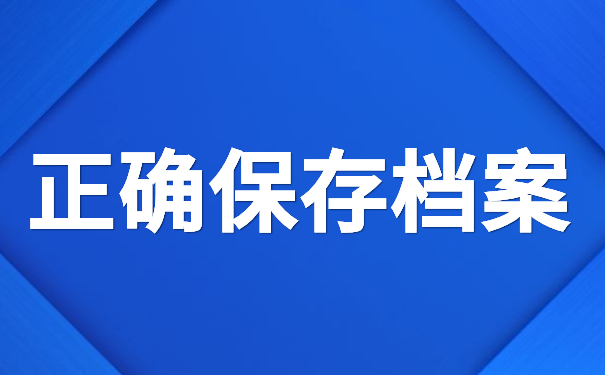 正确保存档案